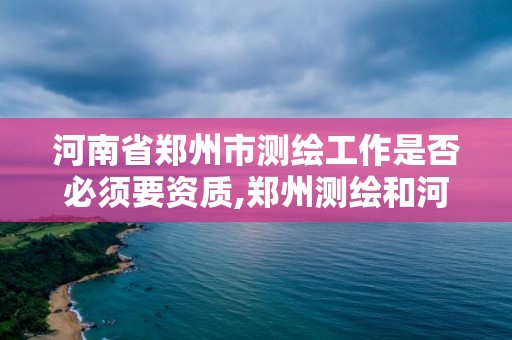 河南省郑州市测绘工作是否必须要资质,郑州测绘和河